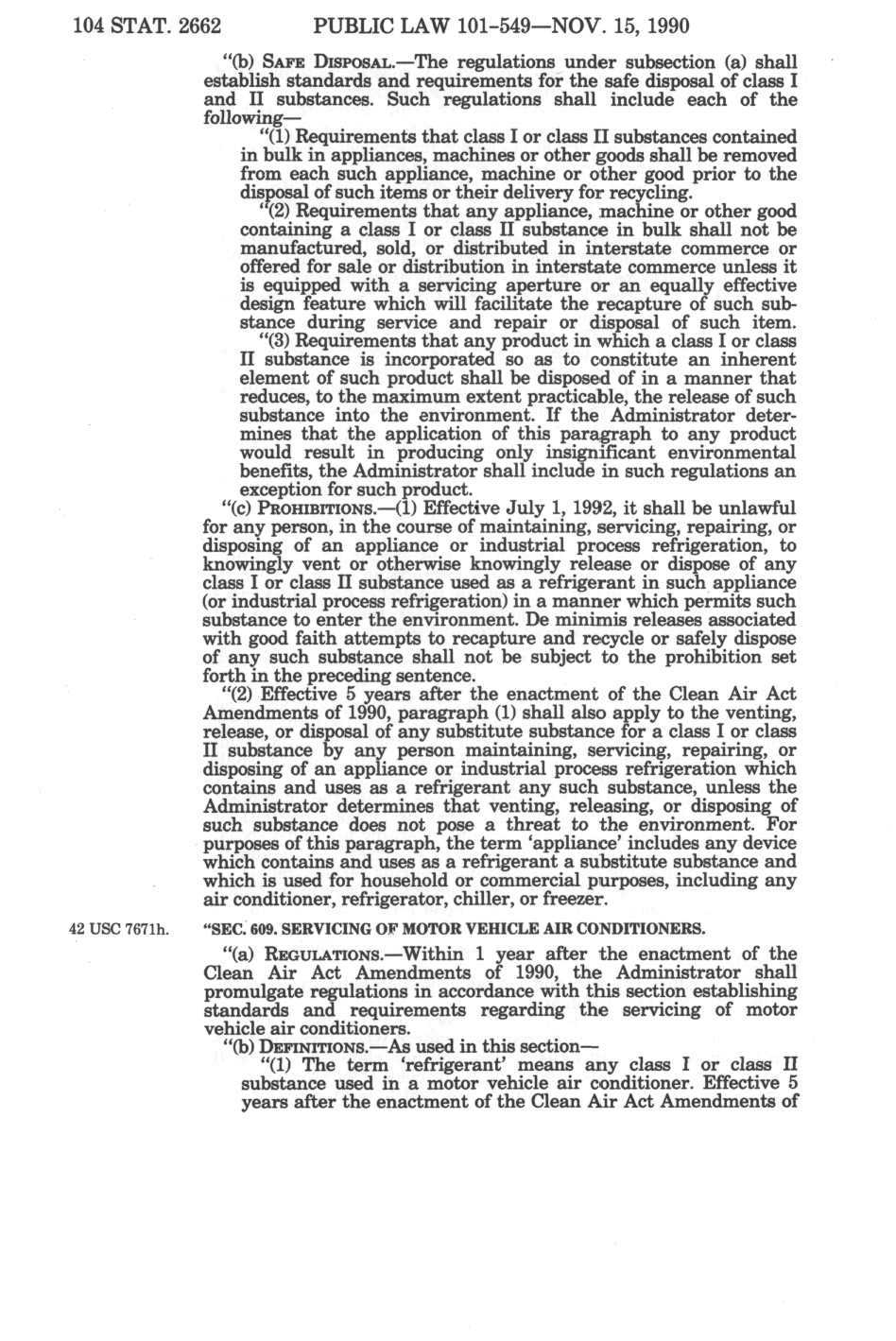 104 STAT. 2662 PUBLIC LAW 101-549—NOV. 15, 1990

"(b) SAFE DISPOSAL.—The regulations under subsection (a) shall establish standards and requirements for the safe disposal of class I and II substances. Such regulations shall include each of the following—

"(1) Requirements that class I or class II substances contained in bulk in appliances, machines or other goods shall be removed from each such appliance, machine or other good prior to the disposal of such items or their delivery for recycling.

"(2) Requirements that any appliance, machine or other good containing a class I or class II substance in bulk shall not be manufactured, sold, or distributed in interstate commerce or offered for sale or distribution in interstate commerce unless it is equipped with a servicing aperture or an equally effective design feature which will facilitate the recapture of such substance during service and repair or disposal of such item.

"(3) Requirements that any product in which a class I or class II substance is incorporated so as to constitute an inherent element of such product shall be disposed of in a manner that reduces, to the maximum extent practicable, the release of such substance into the environment. If the Administrator determines that the application of this paragraph to any product would result in producing only insignificant environmental benefits, the Administrator shall include in such regulations an exception for such product.

"(c) PROHIBITIONS.—(1) Effective July 1, 1992, it shall be unlawful for any person, in the course of maintaining, servicing, repairing, or disposing of an appliance or industrial process refrigeration, to knowingly vent or otherwise knowingly release or dispose of any class I or class II substance used as a refrigerant in such appliance (or industrial process refrigeration) in a manner which permits such substance to enter the environment. De minimis releases associated with good faith attempts to recapture and recycle or safely dispose of any such substance shall not be subject to the prohibition set forth in the preceding sentence.

"(2) Effective 5 years after the enactment of the Clean Air Act Amendments of 1990, paragraph (1) shall also apply to the venting, release, or disposal of any substitute substance for a class I or class II substance by any person maintaining, servicing, repairing, or disposing of an appliance or industrial process refrigeration which contains and uses as a refrigerant any such substance, unless the Administrator determines that venting, releasing, or disposing of such substance does not pose a threat to the environment. For purposes of this paragraph, the term 'appliance' includes any device which contains and uses as a refrigerant a substitute substance and which is used for household or commercial purposes, including any air conditioner, refrigerator, chiller, or freezer.

42 USC 7671h.

"SEC. 609. SERVICING OF MOTOR VEHICLE AIR CONDITIONERS.

"(a) REGULATIONS.—Within 1 year after the enactment of the Clean Air Act Amendments of 1990, the Administrator shall promulgate regulations in accordance with this section establishing standards and requirements regarding the servicing of motor vehicle air conditioners.

"(b) DEFINITIONS.—As used in this section—

"(1) The term 'refrigerant' means any class I or class II substance used in a motor vehicle air conditioner. Effective 5 years after the enactment of the Clean Air Act Amendments of